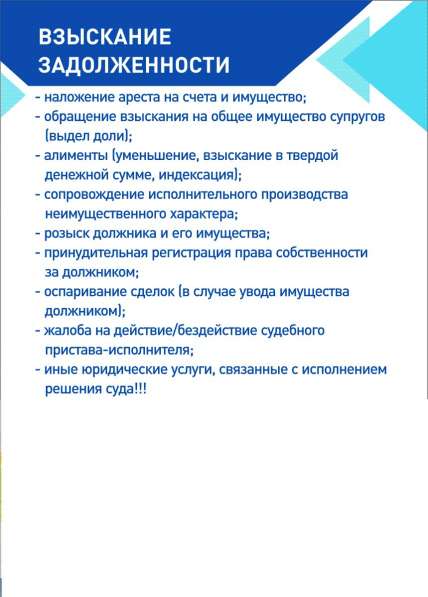 ВЗЫСКАНИЕ ЗАДОЛЖЕННОСТИ

- наложение ареста на счета и имущество;
- обращение взыскания на общее имущество супругов (выдел доли);
- алименты (уменьшение, взыскание в твердой денежной сумме, индексация);
- сопровождение исполнительного производства неимущественного характера;
- розыск должника и его имущества;
- принудительная регистрация права собственности за должником;
- оспаривание сделок (в случае увода имущества должником);
- жалоба на действие/бездействие судебного пристава-исполнителя;
- иные юридические услуги, связанные с исполнением решения суда!!!